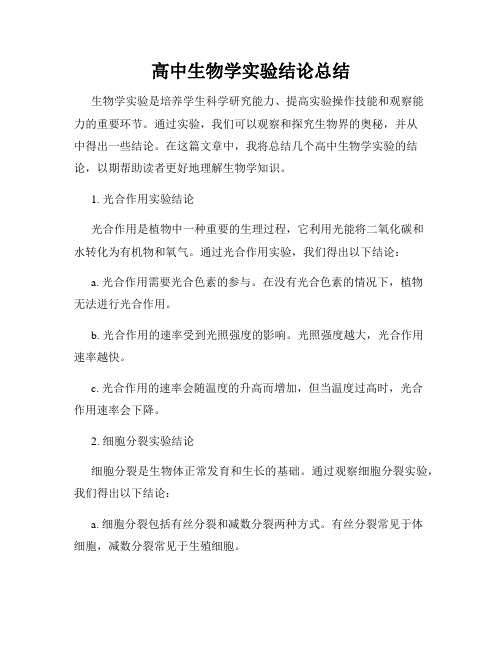 高中生物学实验结论总结

生物学实验是培养学生科学研究能力、提高实验操作技能和观察能力的重要环节。通过实验，我们可以观察和探究生物界的奥秘，并从中得出一些结论。在这篇文章中，我将总结几个高中生物学实验的结论，以期帮助读者更好地理解生物学知识。

1. 光合作用实验结论

光合作用是植物中一种重要的生理过程，它利用光能将二氧化碳和水转化为有机物和氧气。通过光合作用实验，我们得出以下结论：

a. 光合作用需要光合色素的参与。在没有光合色素的情况下，植物无法进行光合作用。

b. 光合作用的速率受到光照强度的影响。光照强度越大，光合作用速率越快。

c. 光合作用的速率会随温度的升高而增加，但当温度过高时，光合作用速率会下降。

2. 细胞分裂实验结论

细胞分裂是生物体正常发育和生长的基础。通过观察细胞分裂实验，我们得出以下结论：

a. 细胞分裂包括有丝分裂和减数分裂两种方式。有丝分裂常见于体细胞，减数分裂常见于生殖细胞。